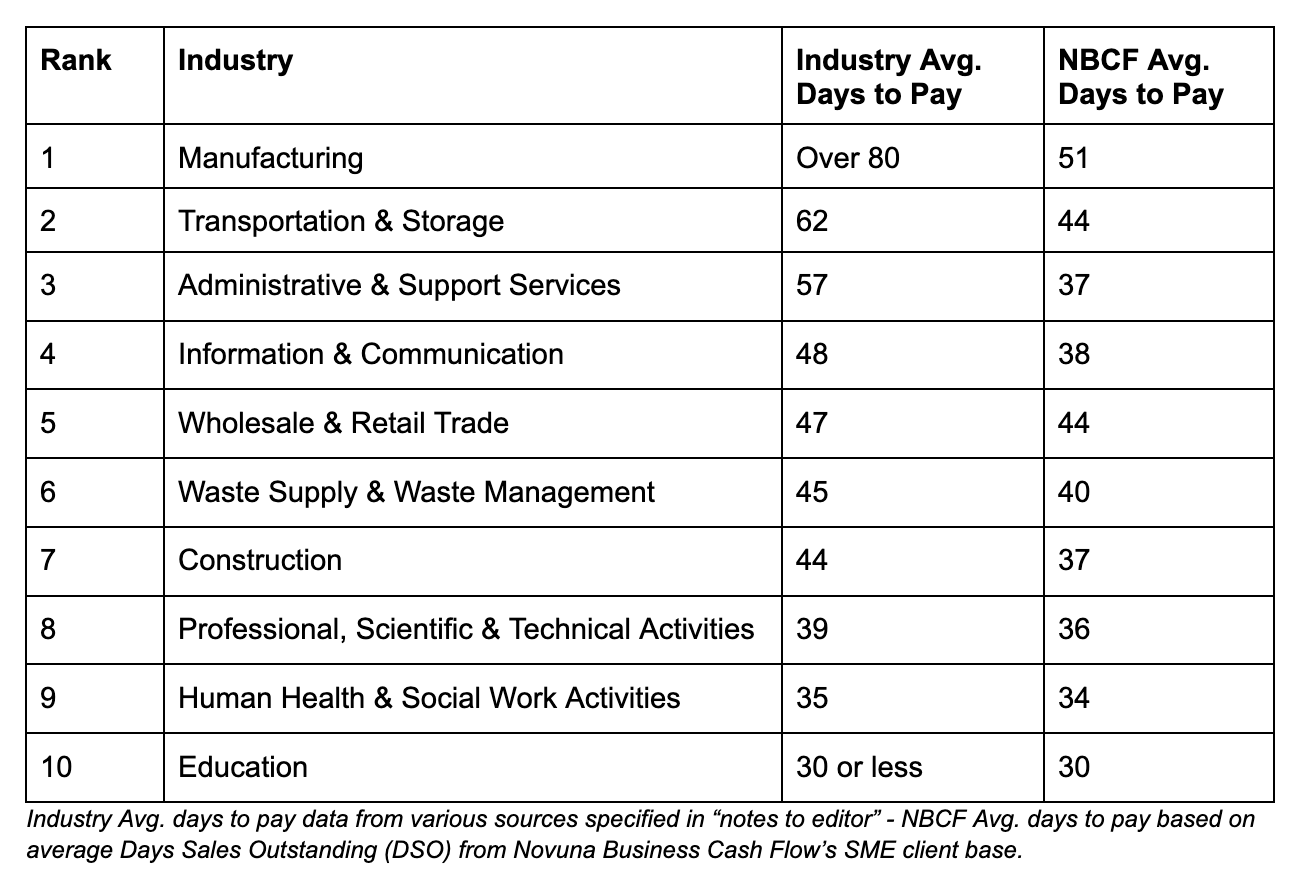 | Rank | Industry | Industry Avg. Days to Pay | NBCF Avg. Days to Pay |
|---|---|---|---|
| 1 | Manufacturing | Over 80 | 51 |
| 2 | Transportation & Storage | 62 | 44 |
| 3 | Administrative & Support Services | 57 | 37 |
| 4 | Information & Communication | 48 | 38 |
| 5 | Wholesale & Retail Trade | 47 | 44 |
| 6 | Waste Supply & Waste Management | 45 | 40 |
| 7 | Construction | 44 | 37 |
| 8 | Professional, Scientific & Technical Activities | 39 | 36 |
| 9 | Human Health & Social Work Activities | 35 | 34 |
| 10 | Education | 30 or less | 30 |

Industry Avg. days to pay data from various sources specified in “notes to editor” - NBCF Avg. days to pay based on average Days Sales Outstanding (DSO) from Novuna Business Cash Flow’s SME client base.